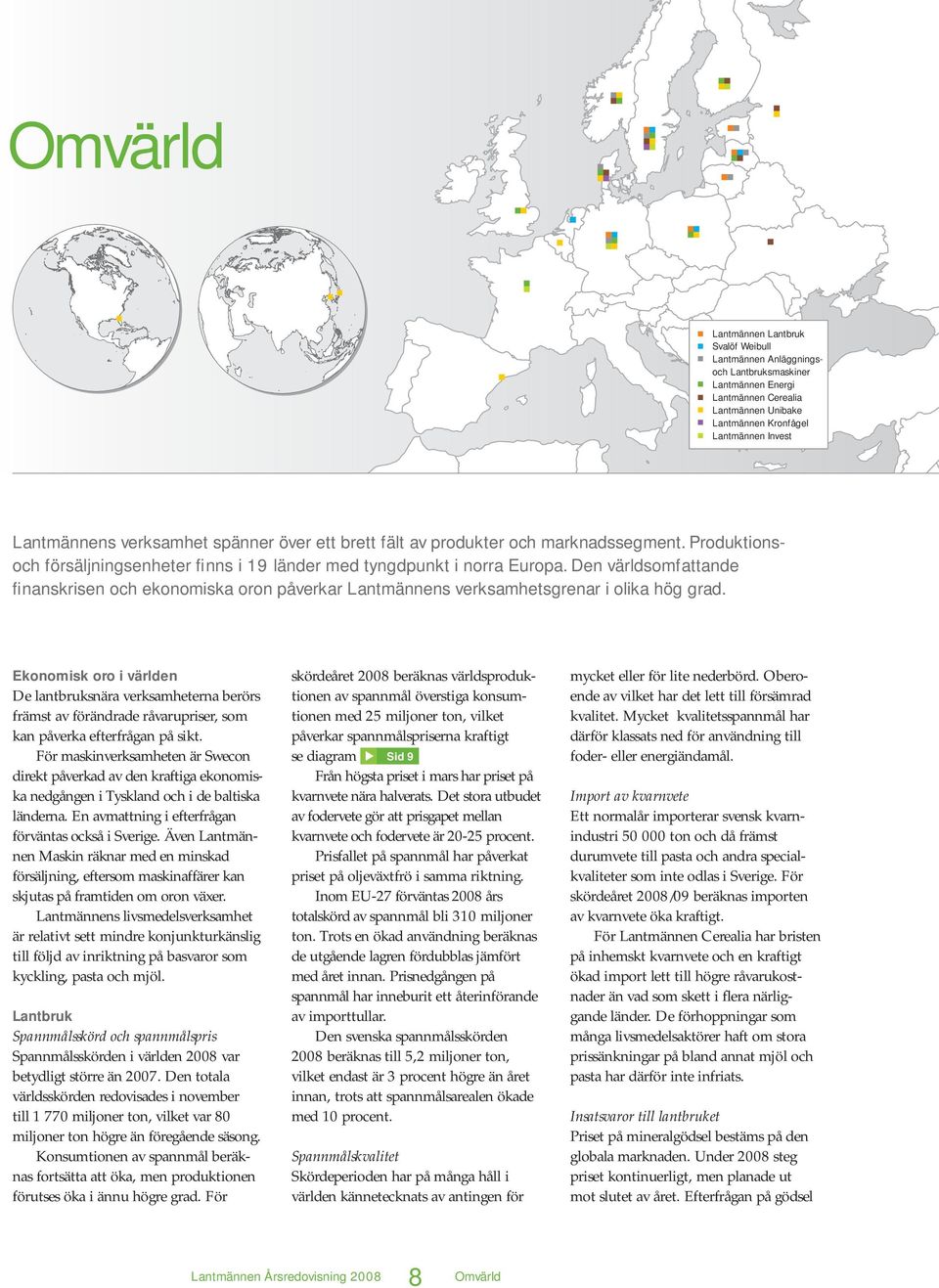 Omvärld

Lantmännen Lantbruk
Svalöf Weibull
Lantmännen Anläggnings- och Lantbruksmaskiner
Lantmännen Energi
Lantmännen Cerealia
Lantmännen Unibake
Lantmännen Kronfågel
Lantmännen Invest

Lantmännens verksamhet spänner över ett brett fält av produkter och marknadssegment. Produktions- och försäljningsenheter finns i 19 länder med tyngdpunkt i norra Europa. Den världsomfattande finanskrisen och ekonomiska oron påverkar Lantmännens verksamhetsgrenar i olika hög grad.

Ekonomisk oro i världen
De lantbruksnära verksamheterna berörs främst av förändrade råvarupriser, som kan påverka efterfrågan på sikt.

För maskinverksamheten är Swecon direkt påverkad av den kraftiga ekonomiska nedgången i Tyskland och i de baltiska länderna. En avmattning i efterfrågan förväntas också i Sverige. Även Lantmännen Maskin räknar med en minskad försäljning, eftersom maskinaffärer kan skjutas på framtiden om oron växer.

Lantmännens livsmedelsverksamhet är relativt sett mindre konjunkturkänslig till följd av inriktning på basvaror som kyckling, pasta och mjöl.

Lantbruk
Spannmålsskörd och spannmålspris
Spannmålsskörden i världen 2008 var betydligt större än 2007. Den totala världsskörden redovisades i november till 1 770 miljoner ton, vilket var 80 miljoner ton högre än föregående säsong.

Konsumtionen av spannmål beräknas fortsätta att öka, men produktionen förutses öka i ännu högre grad. För skördeåret 2008 beräknas världsproduktionen av spannmål överstiga konsumtionen med 25 miljoner ton, vilket påverkar spannmålspriserna kraftigt se diagram Sid 9

Från högsta priset i mars har priset på kvarnvete nära halverats. Det stora utbudet av fodervete gör att prisgapet mellan kvarnvete och fodervete är 20-25 procent.

Prisfallet på spannmål har påverkat priset på oljeväxtfrö i samma riktning.

Inom EU-27 förväntas 2008 års totalskörd av spannmål bli 310 miljoner ton. Trots en ökad användning beräknas de utgående lagren fördubblas jämfört med året innan. Prisnedgången på spannmål har inneburit ett återinförande av importtullar.

Den svenska spannmålsskörden 2008 beräknas till 5,2 miljoner ton, vilket endast är 3 procent högre än året innan, trots att spannmålsarealen ökade med 10 procent.

Spannmålskvalitet
Skördeperioden har på många håll i världen kännetecknats av antingen för mycket eller för lite nederbörd. Oberoende av vilket har det lett till försämrad kvalitet. Mycket kvalitetsspannmål har därför klassats ned för användning till foder- eller energiändamål.

Import av kvarnvete
Ett normalår importerar svensk kvarnindustri 50 000 ton och då främst durumvete till pasta och andra specialkvaliteter som inte odlas i Sverige. För skördeåret 2008/09 beräknas importen av kvarnvete öka kraftigt.

För Lantmännen Cerealia har bristen på inhemskt kvarnvete och en kraftigt ökad import lett till högre råvarukostnader än vad som skett i flera närliggande länder. De förhoppningar som många livsmedelsaktörer haft om stora prissänkningar på bland annat mjöl och pasta har därför inte infriats.

Insatsvaror till lantbruket
Priset på mineralgödsel bestäms på den globala marknaden. Under 2008 steg priset kontinuerligt, men planade ut mot slutet av året. Efterfrågan på gödsel

Lantmännen Årsredovisning 2008 8 Omvärld